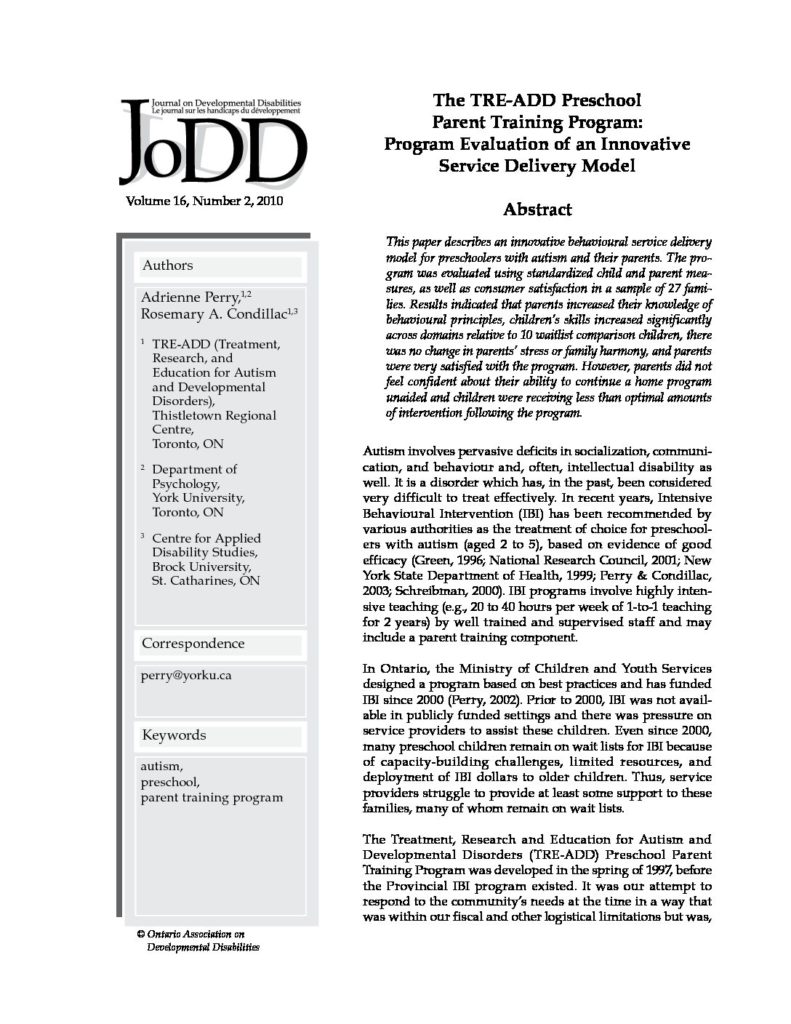 Journal on Developmental Disabilities
Le journal sur les handicaps du développement

JoDD

Volume 16, Number 2, 2010

Authors

Adrienne Perry,$^{1,2}$
Rosemary A. Condillac$^{1,3}$

$^1$ TRE-ADD (Treatment, Research, and Education for Autism and Developmental Disorders), Thistletown Regional Centre, Toronto, ON

$^2$ Department of Psychology, York University, Toronto, ON

$^3$ Centre for Applied Disability Studies, Brock University, St. Catharines, ON

Correspondence

perry@yorku.ca

Keywords

autism, preschool, parent training program

© Ontario Association on Developmental Disabilities

The TRE-ADD Preschool Parent Training Program: Program Evaluation of an Innovative Service Delivery Model

Abstract

This paper describes an innovative behavioural service delivery model for preschoolers with autism and their parents. The program was evaluated using standardized child and parent measures, as well as consumer satisfaction in a sample of 27 families. Results indicated that parents increased their knowledge of behavioural principles, children's skills increased significantly across domains relative to 10 waitlist comparison children, there was no change in parents' stress or family harmony, and parents were very satisfied with the program. However, parents did not feel confident about their ability to continue a home program unaided and children were receiving less than optimal amounts of intervention following the program.

Autism involves pervasive deficits in socialization, communication, and behaviour and, often, intellectual disability as well. It is a disorder which has, in the past, been considered very difficult to treat effectively. In recent years, Intensive Behavioural Intervention (IBI) has been recommended by various authorities as the treatment of choice for preschoolers with autism (aged 2 to 5), based on evidence of good efficacy (Green, 1996; National Research Council, 2001; New York State Department of Health, 1999; Perry & Condillac, 2003; Schreibman, 2000). IBI programs involve highly intensive teaching (e.g., 20 to 40 hours per week of 1-to-1 teaching for 2 years) by well trained and supervised staff and may include a parent training component.

In Ontario, the Ministry of Children and Youth Services designed a program based on best practices and has funded IBI since 2000 (Perry, 2002). Prior to 2000, IBI was not available in publicly funded settings and there was pressure on service providers to assist these children. Even since 2000, many preschool children remain on wait lists for IBI because of capacity-building challenges, limited resources, and deployment of IBI dollars to older children. Thus, service providers struggle to provide at least some support to these families, many of whom remain on wait lists.

The Treatment, Research and Education for Autism and Developmental Disorders (TRE-ADD) Preschool Parent Training Program was developed in the spring of 1997, before the Provincial IBI program existed. It was our attempt to respond to the community's needs at the time in a way that was within our fiscal and other logistical limitations but was,